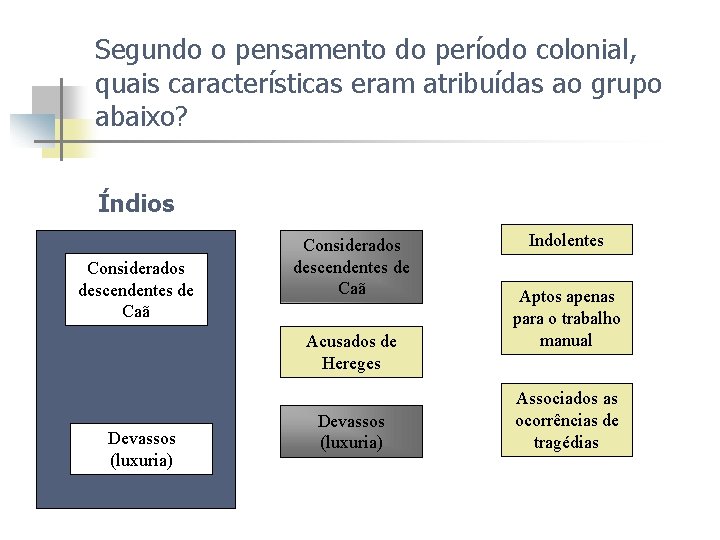 Segundo o pensamento do período colonial, quais características eram atribuídas ao grupo abaixo?

Índios

Considerados descendentes de Caã

Devassos (luxuria)

Considerados descendentes de Caã

Acusados de Hereges

Devassos (luxuria)

Indolentes

Aptos apenas para o trabalho manual

Associados as ocorrências de tragédias